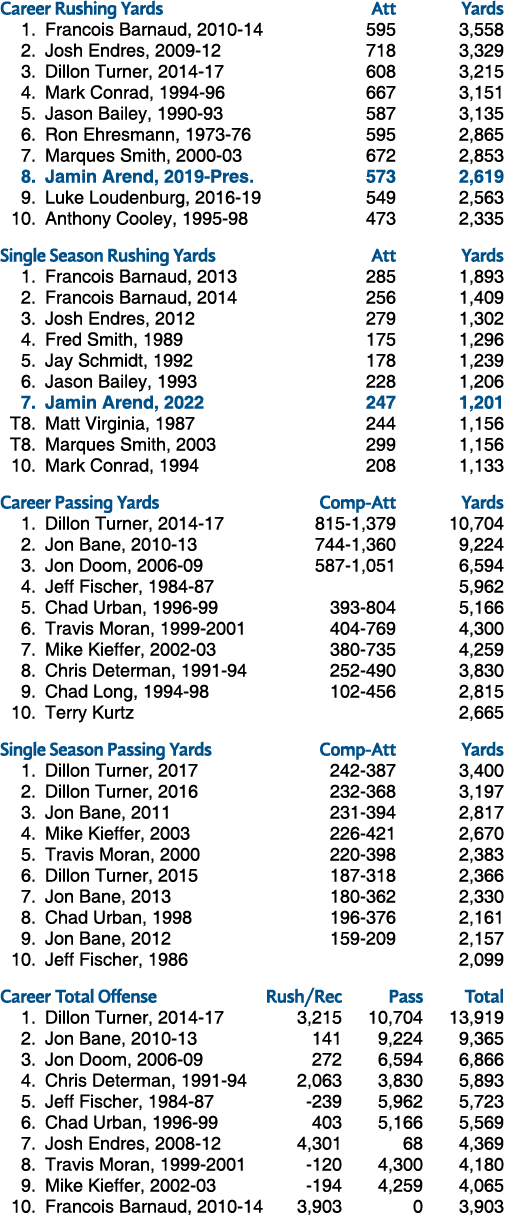 | Career Rushing Yards | Att | Yards |
|---|---|---|
| 1. Francois Barnaud, 2010-14 | 595 | 3,558 |
| 2. Josh Endres, 2009-12 | 718 | 3,329 |
| 3. Dillon Turner, 2014-17 | 608 | 3,215 |
| 4. Mark Conrad, 1994-96 | 667 | 3,151 |
| 5. Jason Bailey, 1990-93 | 587 | 3,135 |
| 6. Ron Ehresmann, 1973-76 | 595 | 2,865 |
| 7. Marques Smith, 2000-03 | 672 | 2,853 |
| 8. Jamin Arend, 2019-Pres. | 573 | 2,619 |
| 9. Luke Loudenburg, 2016-19 | 549 | 2,563 |
| 10. Anthony Cooley, 1995-98 | 473 | 2,335 |

| Single Season Rushing Yards | Att | Yards |
|---|---|---|
| 1. Francois Barnaud, 2013 | 285 | 1,893 |
| 2. Francois Barnaud, 2014 | 256 | 1,409 |
| 3. Josh Endres, 2012 | 279 | 1,302 |
| 4. Fred Smith, 1989 | 175 | 1,296 |
| 5. Jay Schmidt, 1992 | 178 | 1,239 |
| 6. Jason Bailey, 1993 | 228 | 1,206 |
| 7. Jamin Arend, 2022 | 247 | 1,201 |
| T8. Matt Virginia, 1987 | 244 | 1,156 |
| T8. Marques Smith, 2003 | 299 | 1,156 |
| 10. Mark Conrad, 1994 | 208 | 1,133 |

| Career Passing Yards | Comp-Att | Yards |
|---|---|---|
| 1. Dillon Turner, 2014-17 | 815-1,379 | 10,704 |
| 2. Jon Bane, 2010-13 | 744-1,360 | 9,224 |
| 3. Jon Doom, 2006-09 | 587-1,051 | 6,594 |
| 4. Jeff Fischer, 1984-87 | | 5,962 |
| 5. Chad Urban, 1996-99 | 393-804 | 5,166 |
| 6. Travis Moran, 1999-2001 | 404-769 | 4,300 |
| 7. Mike Kieffer, 2002-03 | 380-735 | 4,259 |
| 8. Chris Determan, 1991-94 | 252-490 | 3,830 |
| 9. Chad Long, 1994-98 | 102-456 | 2,815 |
| 10. Terry Kurtz | | 2,665 |

| Single Season Passing Yards | Comp-Att | Yards |
|---|---|---|
| 1. Dillon Turner, 2017 | 242-387 | 3,400 |
| 2. Dillon Turner, 2016 | 232-368 | 3,197 |
| 3. Jon Bane, 2011 | 231-394 | 2,817 |
| 4. Mike Kieffer, 2003 | 226-421 | 2,670 |
| 5. Travis Moran, 2000 | 220-398 | 2,383 |
| 6. Dillon Turner, 2015 | 187-318 | 2,366 |
| 7. Jon Bane, 2013 | 180-362 | 2,330 |
| 8. Chad Urban, 1998 | 196-376 | 2,161 |
| 9. Jon Bane, 2012 | 159-209 | 2,157 |
| 10. Jeff Fischer, 1986 | | 2,099 |

| Career Total Offense | Rush/Rec | Pass | Total |
|---|---|---|---|
| 1. Dillon Turner, 2014-17 | 3,215 | 10,704 | 13,919 |
| 2. Jon Bane, 2010-13 | 141 | 9,224 | 9,365 |
| 3. Jon Doom, 2006-09 | 272 | 6,594 | 6,866 |
| 4. Chris Determan, 1991-94 | 2,063 | 3,830 | 5,893 |
| 5. Jeff Fischer, 1984-87 | -239 | 5,962 | 5,723 |
| 6. Chad Urban, 1996-99 | 403 | 5,166 | 5,569 |
| 7. Josh Endres, 2008-12 | 4,301 | 68 | 4,369 |
| 8. Travis Moran, 1999-2001 | -120 | 4,300 | 4,180 |
| 9. Mike Kieffer, 2002-03 | -194 | 4,259 | 4,065 |
| 10. Francois Barnaud, 2010-14 | 3,903 | 0 | 3,903 |